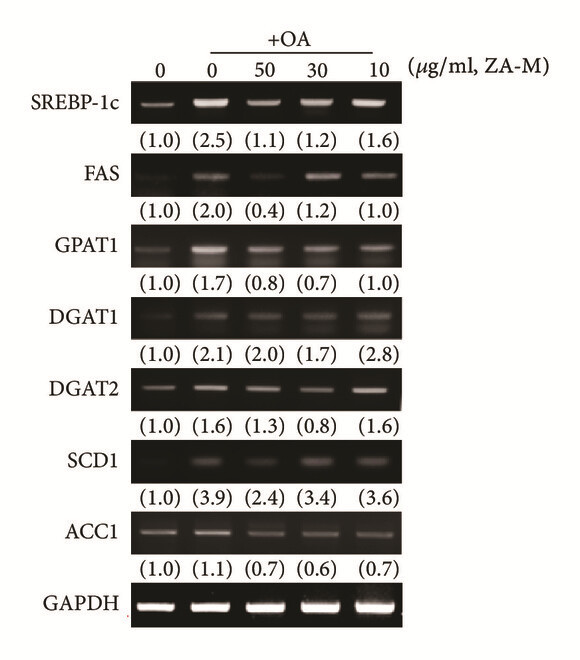 +OA

0 0 50 30 10 ($\mu$g/ml, ZA-M)

SREBP-1c

(1.0) (2.5) (1.1) (1.2) (1.6)

FAS

(1.0) (2.0) (0.4) (1.2) (1.0)

GPAT1

(1.0) (1.7) (0.8) (0.7) (1.0)

DGAT1

(1.0) (2.1) (2.0) (1.7) (2.8)

DGAT2

(1.0) (1.6) (1.3) (0.8) (1.6)

SCD1

(1.0) (3.9) (2.4) (3.4) (3.6)

ACC1

(1.0) (1.1) (0.7) (0.6) (0.7)

GAPDH